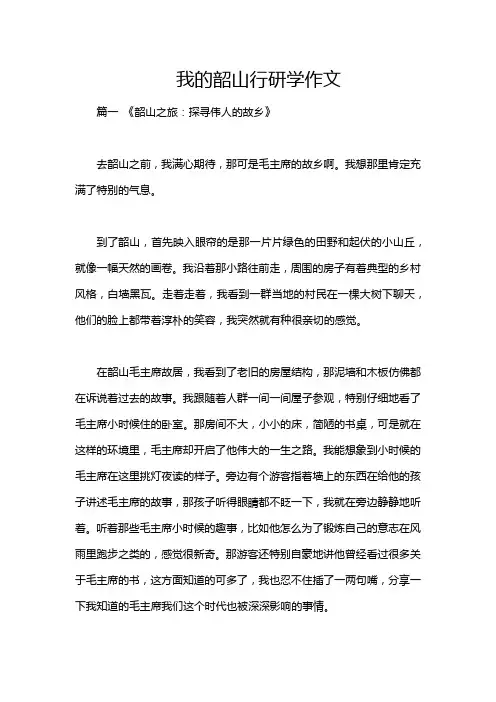 我的韶山行研学作文

篇一 《韶山之旅：探寻伟人的故乡》

去韶山之前，我满心期待，那可是毛主席的故乡啊。我想那里肯定充满了特别的气息。

到了韶山，首先映入眼帘的是那一片片绿色的田野和起伏的小山丘，就像一幅天然的画卷。我沿着那小路往前走，周围的房子有着典型的乡村风格，白墙黑瓦。走着走着，我看到一群当地的村民在一棵大树下聊天，他们的脸上都带着淳朴的笑容，我突然就有种很亲切的感觉。

在韶山毛主席故居，我看到了老旧的房屋结构，那泥墙和木板仿佛都在诉说着过去的故事。我跟随着人群一间一间屋子参观，特别仔细地看了毛主席小时候住的卧室。那房间不大，小小的床，简陋的书桌，可是就在这样的环境里，毛主席却开启了他伟大的一生之路。我能想象到小时候的毛主席在这里挑灯夜读的样子。旁边有个游客指着墙上的东西在给他的孩子讲述毛主席的故事，那孩子听得眼睛都不眨一下，我就在旁边静静地听着。听着那些毛主席小时候的趣事，比如他怎么为了锻炼自己的意志在风雨里跑步之类的，感觉很新奇。那游客还特别自豪地讲他曾经看过很多关于毛主席的书，这方面知道的可多了，我也忍不住插了一两句嘴，分享一下我知道的毛主席我们这个时代也被深深影响的事情。